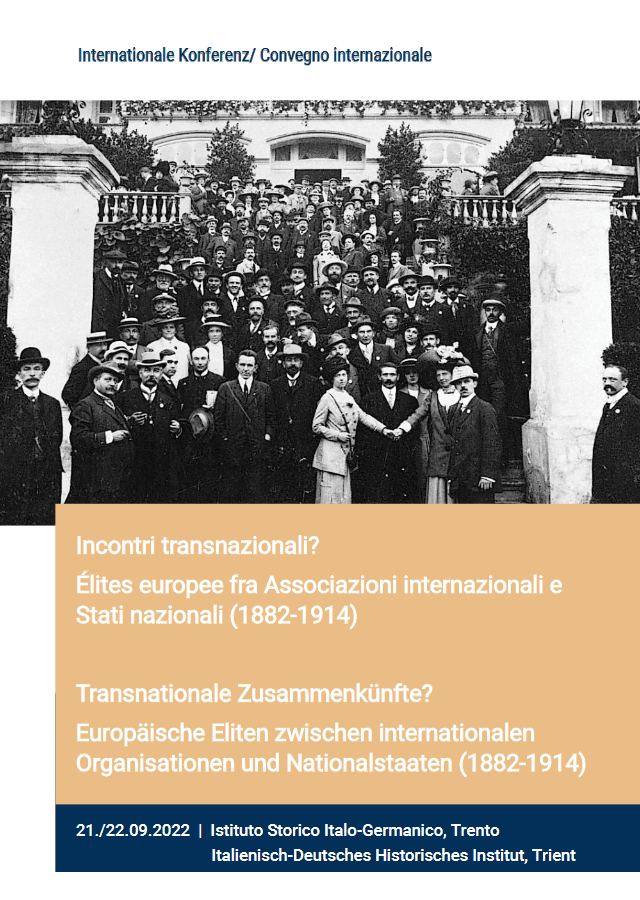 Internationale Konferenz/ Convegno internazionale

Incontri transnazionali?

Élites europee fra Associazioni internazionali e Stati nazionali (1882-1914)

Transnationale Zusammenkünfte?

Europäische Eliten zwischen internationalen Organisationen und Nationalstaaten (1882-1914)

21./22.09.2022 | Istituto Storico Italo-Germanico, Trento
Italienisch-Deutsches Historisches Institut, Trient